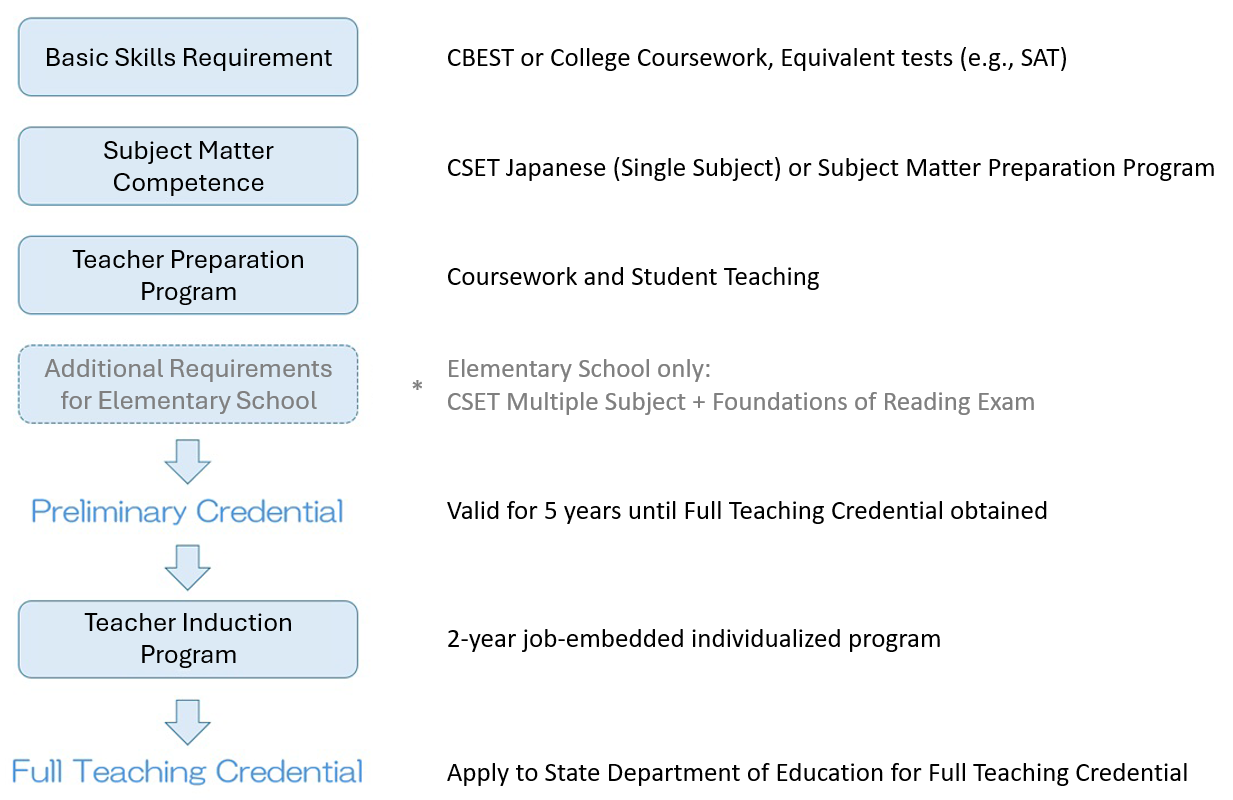 Basic Skills Requirement

CBEST or College Coursework, Equivalent tests (e.g., SAT)

Subject Matter Competence

CSET Japanese (Single Subject) or Subject Matter Preparation Program

Teacher Preparation Program

Coursework and Student Teaching

Additional Requirements for Elementary School

*

Elementary School only:
CSET Multiple Subject + Foundations of Reading Exam

Preliminary Credential

Valid for 5 years until Full Teaching Credential obtained

Teacher Induction Program

2-year job-embedded individualized program

Full Teaching Credential

Apply to State Department of Education for Full Teaching Credential